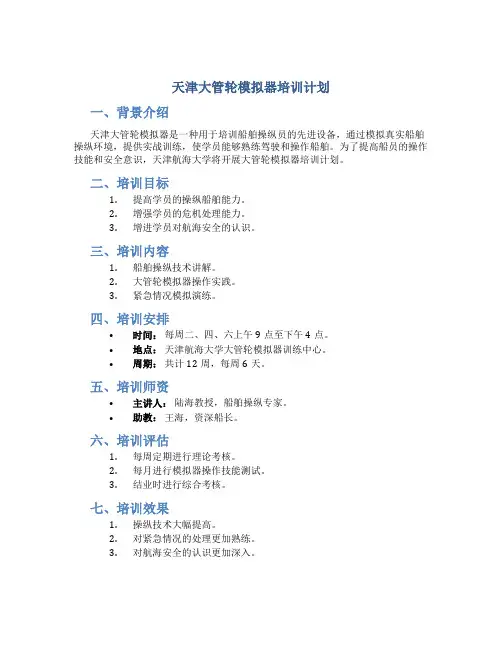 天津大管轮模拟器培训计划

一、背景介绍

天津大管轮模拟器是一种用于培训船舶操纵员的先进设备，通过模拟真实船舶操纵环境，提供实战训练，使学员能够熟练驾驶和操作船舶。为了提高船员的操作技能和安全意识，天津航海大学将开展大管轮模拟器培训计划。

二、培训目标

1. 提高学员的操纵船舶能力。
2. 增强学员的危机处理能力。
3. 增进学员对航海安全的认识。

三、培训内容

1. 船舶操纵技术讲解。
2. 大管轮模拟器操作实践。
3. 紧急情况模拟演练。

四、培训安排

• 时间：每周二、四、六上午 9 点至下午 4 点。
• 地点：天津航海大学大管轮模拟器训练中心。
• 周期：共计 12 周，每周 6 天。

五、培训师资

• 主讲人：陆海教授，船舶操纵专家。
• 助教：王海，资深船长。

六、培训评估

1. 每周定期进行理论考核。
2. 每月进行模拟器操作技能测试。
3. 结业时进行综合考核。

七、培训效果

1. 操纵技术大幅提高。
2. 对紧急情况的处理更加熟练。
3. 对航海安全的认识更加深入。